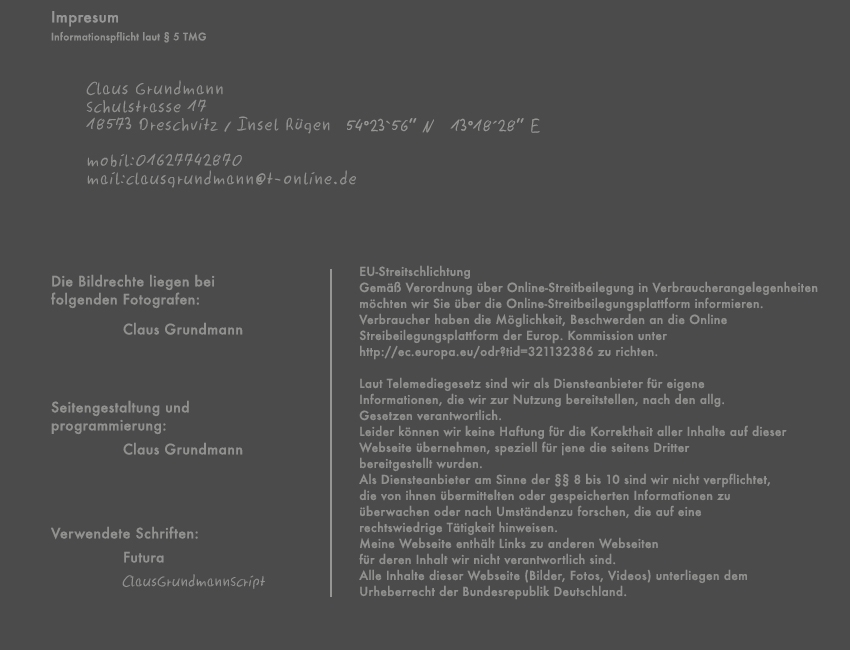 Impresum
Informationspflicht laut § 5 TMG

Claus Grundmann
Schulstrasse 17
18573 Dreschvitz / Insel Rügen 54°23`56" N 13°18´28" E

mobil:01627742870
mail:clausgrundmann@t-online.de

Die Bildrechte liegen bei folgenden Fotografen:

Claus Grundmann

Seitengestaltung und programmierung:

Claus Grundmann

Verwendete Schriften:

Futura

ClausGrundmannScript

EU-Streitschlichtung
Gemäß Verordnung über Online-Streitbeilegung in Verbraucherangelegenheiten möchten wir Sie über die Online-Streitbeilegungsplattform informieren. Verbraucher haben die Möglichkeit, Beschwerden an die Online Streibeilegungsplattform der Europ. Kommission unter http://ec.europa.eu/odr?tid=321132386 zu richten.

Laut Telemediegesetz sind wir als Diensteanbieter für eigene Informationen, die wir zur Nutzung bereitstellen, nach den allg. Gesetzen verantwortlich.
Leider können wir keine Haftung für die Korrektheit aller Inhalte auf dieser Webseite übernehmen, speziell für jene die seitens Dritter bereitgestellt wurden.
Als Diensteanbieter am Sinne der §§ 8 bis 10 sind wir nicht verpflichtet, die von ihnen übermittelten oder gespeicherten Informationen zu überwachen oder nach Umständenzu forschen, die auf eine rechtswiedrige Tätigkeit hinweisen.
Meine Webseite enthält Links zu anderen Webseiten für deren Inhalt wir nicht verantwortlich sind.
Alle Inhalte dieser Webseite (Bilder, Fotos, Videos) unterliegen dem Urheberrecht der Bundesrepublik Deutschland.